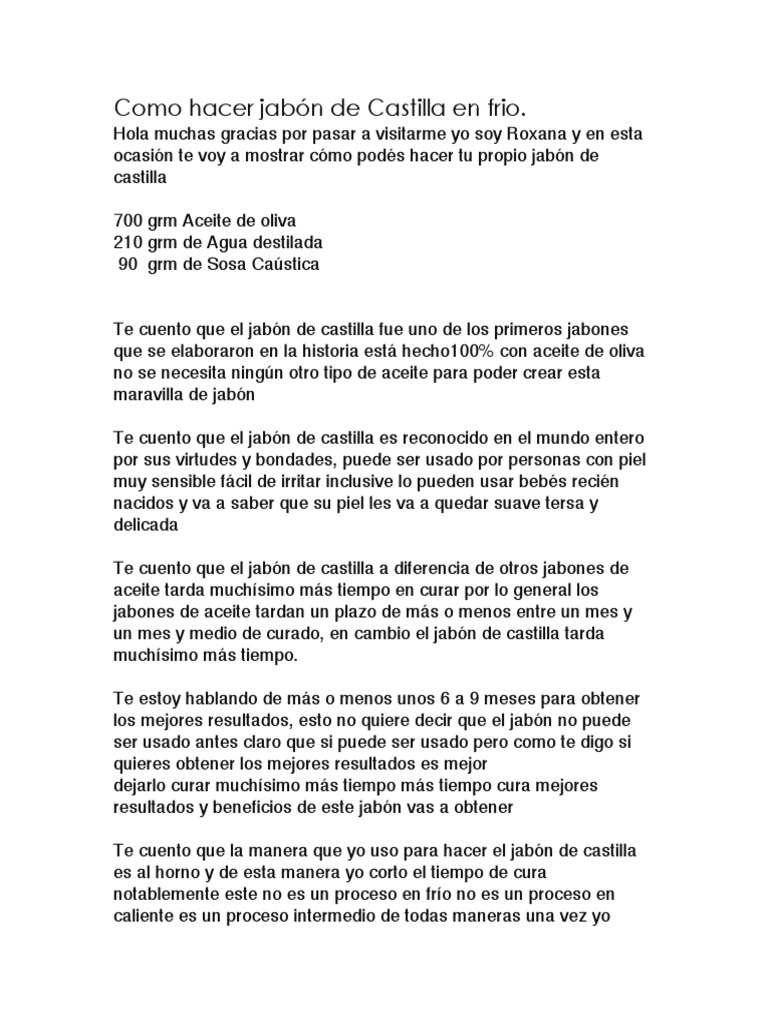 Como hacer jabón de Castilla en frio.

Hola muchas gracias por pasar a visitarme yo soy Roxana y en esta ocasión te voy a mostrar cómo podés hacer tu propio jabón de castilla

700 grm Aceite de oliva
210 grm de Agua destilada
90 grm de Sosa Caústica

Te cuento que el jabón de castilla fue uno de los primeros jabones que se elaboraron en la historia está hecho100% con aceite de oliva no se necesita ningún otro tipo de aceite para poder crear esta maravilla de jabón

Te cuento que el jabón de castilla es reconocido en el mundo entero por sus virtudes y bondades, puede ser usado por personas con piel muy sensible fácil de irritar inclusive lo pueden usar bebés recién nacidos y va a saber que su piel les va a quedar suave tersa y delicada

Te cuento que el jabón de castilla a diferencia de otros jabones de aceite tarda muchísimo más tiempo en curar por lo general los jabones de aceite tardan un plazo de más o menos entre un mes y un mes y medio de curado, en cambio el jabón de castilla tarda muchísimo más tiempo.

Te estoy hablando de más o menos unos 6 a 9 meses para obtener los mejores resultados, esto no quiere decir que el jabón no puede ser usado antes claro que si puede ser usado pero como te digo si quieres obtener los mejores resultados es mejor
dejarlo curar muchísimo más tiempo más tiempo cura mejores resultados y beneficios de este jabón vas a obtener

Te cuento que la manera que yo uso para hacer el jabón de castilla es al horno y de esta manera yo corto el tiempo de cura notablemente este no es un proceso en frío no es un proceso en caliente es un proceso intermedio de todas maneras una vez yo